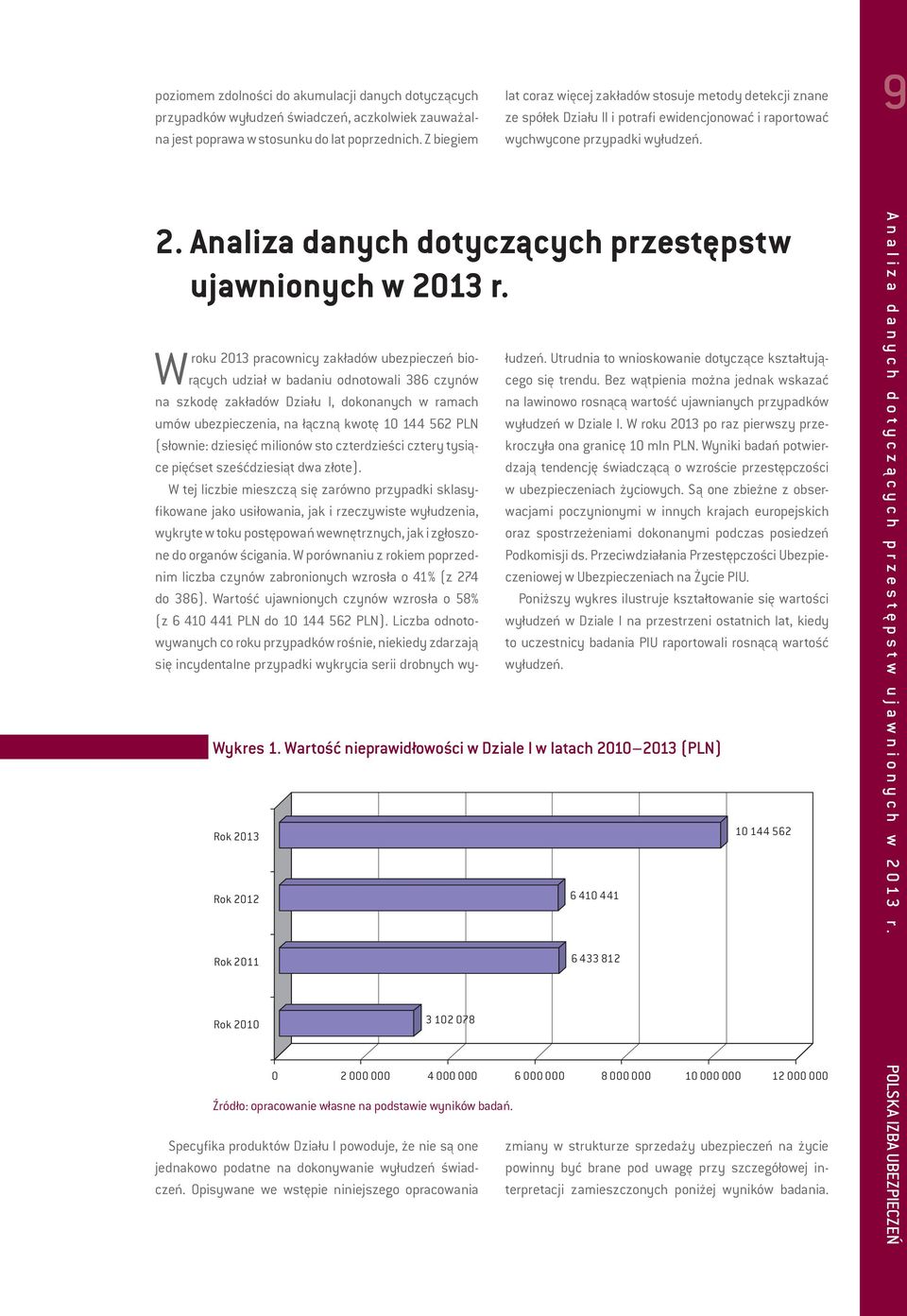 poziomem zdolności do akumulacji danych dotyczących przypadków wyłudzeń świadczeń, aczkolwiek zauważalna jest poprawa w stosunku do lat poprzednich. Z biegiem

lat coraz więcej zakładów stosuje metody detekcji znane ze spółek Działu II i potrafi ewidencjonować i raportować wychwycone przypadki wyłudzeń.

9

2. Analiza danych dotyczących przestępstw ujawnionych w 2013 r.

W roku 2013 pracownicy zakładów ubezpieczeń biorących udział w badaniu odnotowali 386 czynów na szkodę zakładów Działu I, dokonanych w ramach umów ubezpieczenia, na łączną kwotę 10 144 562 PLN (słownie: dziesięć milionów sto czterdzieści cztery tysiące pięćset sześćdziesiąt dwa złote).

W tej liczbie mieszczą się zarówno przypadki sklasyfikowane jako usiłowania, jak i rzeczywiste wyłudzenia, wykryte w toku postępowań wewnętrznych, jak i zgłoszone do organów ścigania. W porównaniu z rokiem poprzednim liczba czynów zabronionych wzrosła o 41% (z 274 do 386). Wartość ujawnionych czynów wzrosła o 58% (z 6 410 441 PLN do 10 144 562 PLN). Liczba odnotowywanych co roku przypadków rośnie, niekiedy zdarzają się incydentalne przypadki wykrycia serii drobnych wyłudzeń. Utrudnia to wnioskowanie dotyczące kształtującego się trendu. Bez wątpienia można jednak wskazać na lawinowo rosnącą wartość ujawnianych przypadków wyłudzeń w Dziale I. W roku 2013 po raz pierwszy przekroczyła ona granicę 10 mln PLN. Wyniki badań potwierdzają tendencję świadczącą o wzroście przestępczości w ubezpieczeniach życiowych. Są one zbieżne z obserwacjami poczynionymi w innych krajach europejskich oraz spostrzeżeniami dokonanymi podczas posiedzeń Podkomisji ds. Przeciwdziałania Przestępczości Ubezpieczeniowej w Ubezpieczeniach na Życie PIU.

Poniższy wykres ilustruje kształtowanie się wartości wyłudzeń w Dziale I na przestrzeni ostatnich lat, kiedy to uczestnicy badania PIU raportowali rosnącą wartość wyłudzeń.

Wykres 1. Wartość nieprawidłowości w Dziale I w latach 2010–2013 (PLN)

Rok 2013 10 144 562
Rok 2012 6 410 441
Rok 2011 6 433 812
Rok 2010 3 102 078

0 2 000 000 4 000 000 6 000 000 8 000 000 10 000 000 12 000 000

Źródło: opracowanie własne na podstawie wyników badań.

Specyfika produktów Działu I powoduje, że nie są one jednakowo podatne na dokonywanie wyłudzeń świadczeń. Opisywane we wstępie niniejszego opracowania zmiany w strukturze sprzedaży ubezpieczeń na życie powinny być brane pod uwagę przy szczegółowej interpretacji zamieszczonych poniżej wyników badania.

Analiza danych dotyczących przestępstw ujawnionych w 2013 r.

POLSKA IZBA UBEZPIECZEŃ